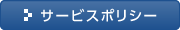 サービスポリシー